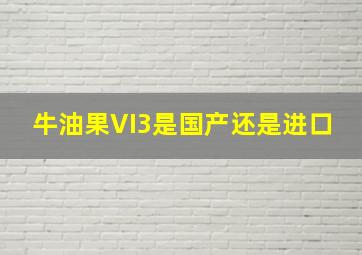 牛油果VI3是国产还是进口